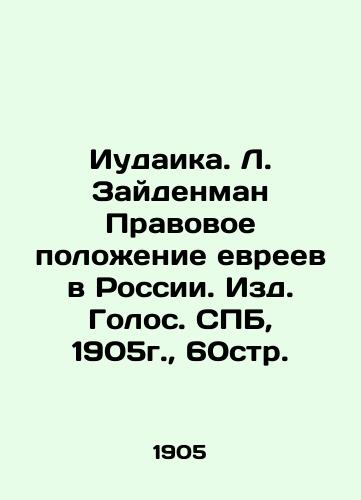 Иудаика. Л. Зайденман Правовое положение евреев в России. Изд. Голос. СПБ, 1905г., 60стр.

1905